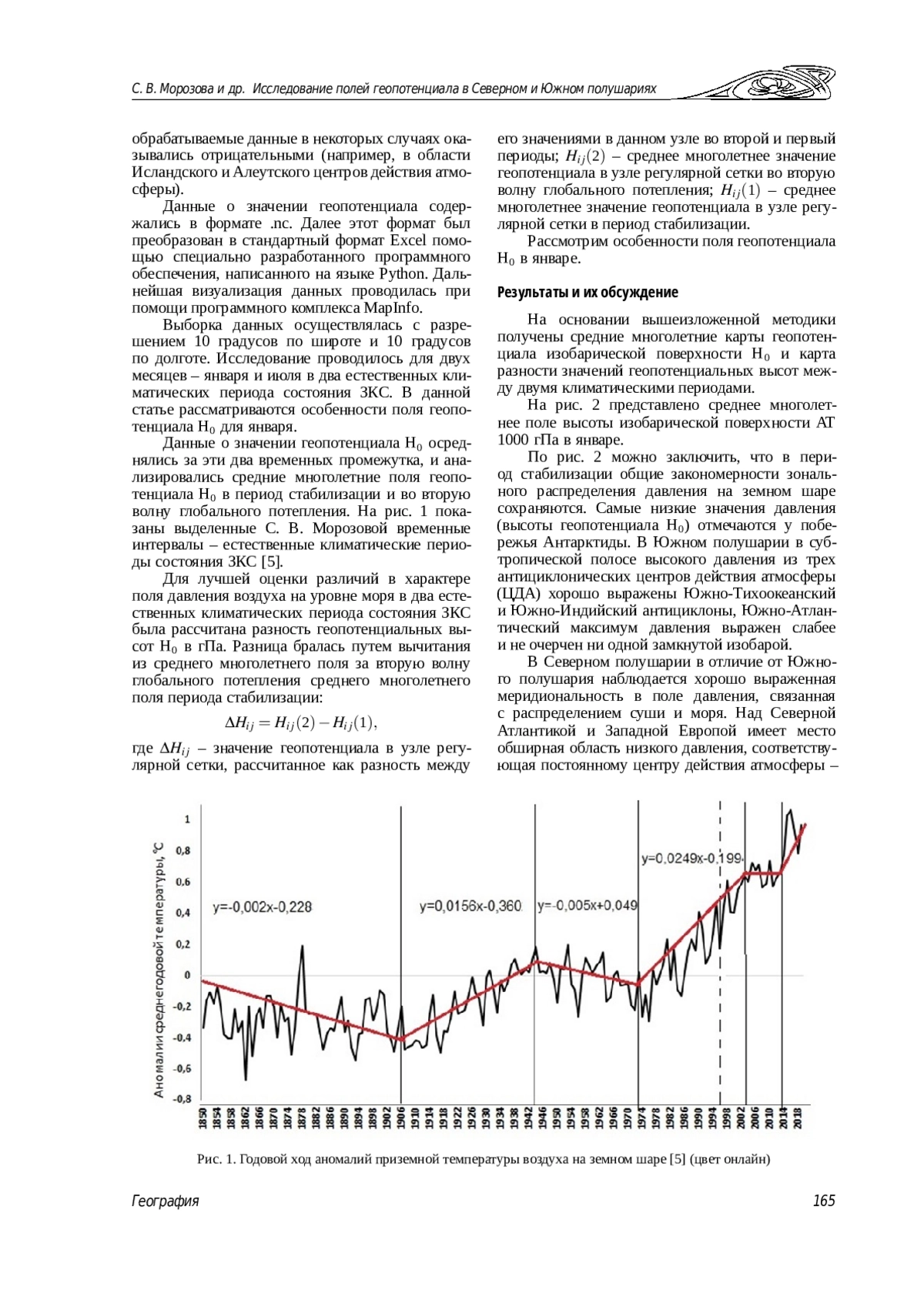 С. В. Морозова и др. Исследование полей геопотенциала в Северном и Южном полушариях

обрабатываемые данные в некоторых случаях оказывались отрицательными (например, в области Исландского и Алеутского центров действия атмосферы).

Данные о значении геопотенциала содержались в формате .nc. Далее этот формат был преобразован в стандартный формат Excel помощью специально разработанного программного обеспечения, написанного на языке Python. Дальнейшая визуализация данных проводилась при помощи программного комплекса MapInfo.

Выборка данных осуществлялась с разрешением 10 градусов по широте и 10 градусов по долготе. Исследование проводилось для двух месяцев – января и июля в два естественных климатических периода состояния ЗКС. В данной статье рассматриваются особенности поля геопотенциала $H_0$ для января.

Данные о значении геопотенциала $H_0$ осреднялись за эти два временных промежутка, и анализировались средние многолетние поля геопотенциала $H_0$ в период стабилизации и во вторую волну глобального потепления. На рис. 1 показаны выделенные С. В. Морозовой временные интервалы – естественные климатические периоды состояния ЗКС [5].

Для лучшей оценки различий в характере поля давления воздуха на уровне моря в два естественных климатических периода состояния ЗКС была рассчитана разность геопотенциальных высот $H_0$ в гПа. Разница бралась путем вычитания из среднего многолетнего поля за вторую волну глобального потепления среднего многолетнего поля периода стабилизации:

$\Delta H_{ij} = H_{ij}(2) - H_{ij}(1),$

где $\Delta H_{ij}$ – значение геопотенциала в узле регулярной сетки, рассчитанное как разность между его значениями в данном узле во второй и первый периоды; $H_{ij}(2)$ – среднее многолетнее значение геопотенциала в узле регулярной сетки во вторую волну глобального потепления; $H_{ij}(1)$ – среднее многолетнее значение геопотенциала в узле регулярной сетки в период стабилизации.

Рассмотрим особенности поля геопотенциала $H_0$ в январе.

Результаты и их обсуждение

На основании вышеизложенной методики получены средние многолетние карты геопотенциала изобарической поверхности $H_0$ и карта разности значений геопотенциальных высот между двумя климатическими периодами.

На рис. 2 представлено среднее многолетнее поле высоты изобарической поверхности АТ 1000 гПа в январе.

По рис. 2 можно заключить, что в период стабилизации общие закономерности зонального распределения давления на земном шаре сохраняются. Самые низкие значения давления (высоты геопотенциала $H_0$) отмечаются у побережья Антарктиды. В Южном полушарии в субтропической полосе высокого давления из трех антициклонических центров действия атмосферы (ЦДА) хорошо выражены Южно-Тихоокеанский и Южно-Индийский антициклоны, Южно-Атлантический максимум давления выражен слабее и не очерчен ни одной замкнутой изобарой.

В Северном полушарии в отличие от Южного полушария наблюдается хорошо выраженная меридиональность в поле давления, связанная с распределением суши и моря. Над Северной Атлантикой и Западной Европой имеет место обширная область низкого давления, соответствующая постоянному центру действия атмосферы –

Аномалии среднегодовой температуры, °С
1
0,8
0,6
0,4
0,2
0
-0,2
-0,4
-0,6
-0,8
y=-0,002x-0,228
y=0,0156x-0,360
y=-0,005x+0,049
y=0,0249x-0,199
1850 1854 1858 1862 1866 1870 1874 1878 1882 1886 1890 1894 1898 1902 1906 1910 1914 1918 1922 1926 1930 1934 1938 1942 1946 1950 1954 1958 1962 1966 1970 1974 1978 1982 1986 1990 1994 1998 2002 2006 2010 2014 2018

Рис. 1. Годовой ход аномалий приземной температуры воздуха на земном шаре [5] (цвет онлайн)

География 165